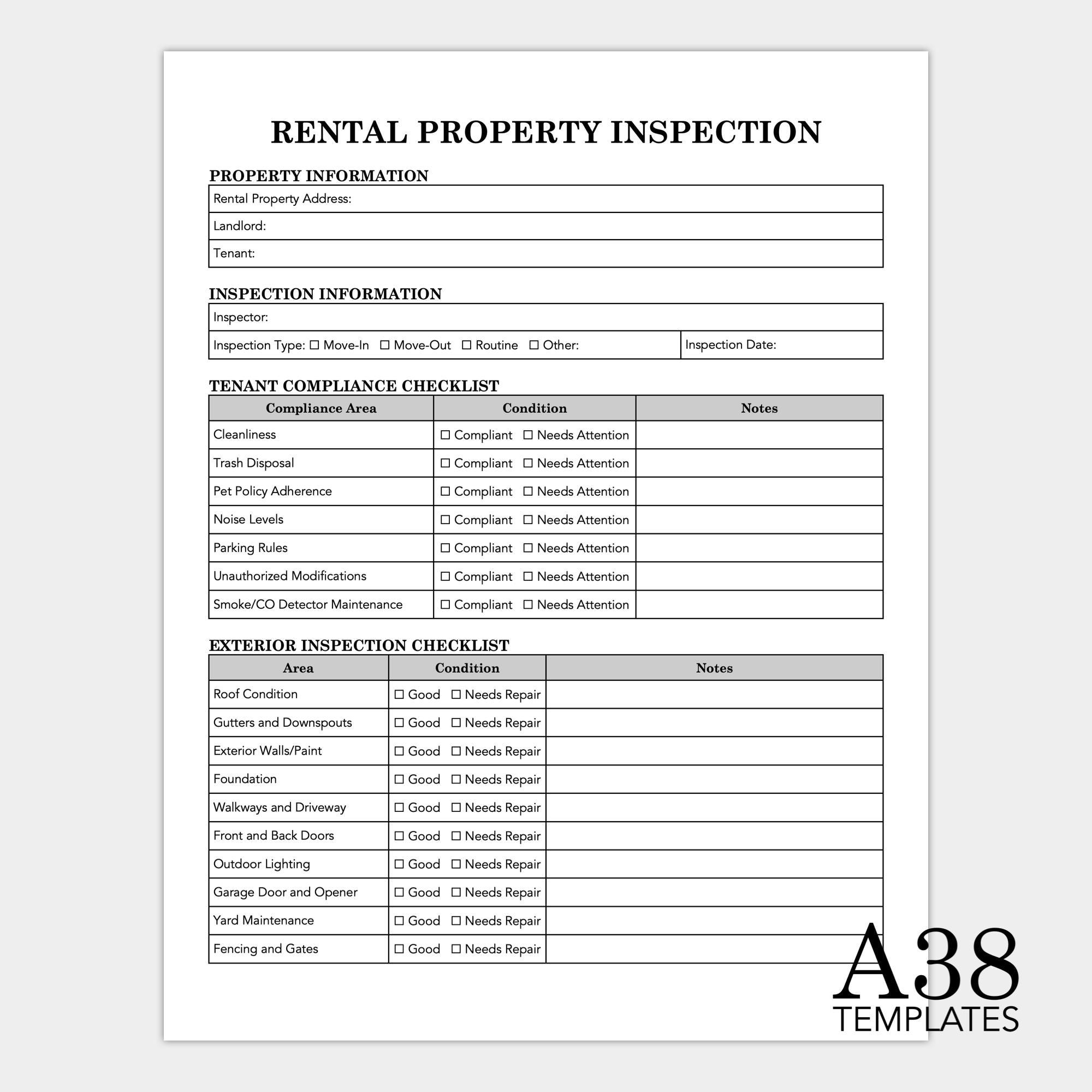 RENTAL PROPERTY INSPECTION

PROPERTY INFORMATION

Rental Property Address:

Landlord:

Tenant:

INSPECTION INFORMATION

Inspector:

Inspection Type: ☐ Move-In ☐ Move-Out ☐ Routine ☐ Other:

Inspection Date:

TENANT COMPLIANCE CHECKLIST

| Compliance Area | Condition | Notes |
|---|---|---|
| Cleanliness | ☐ Compliant ☐ Needs Attention | |
| Trash Disposal | ☐ Compliant ☐ Needs Attention | |
| Pet Policy Adherence | ☐ Compliant ☐ Needs Attention | |
| Noise Levels | ☐ Compliant ☐ Needs Attention | |
| Parking Rules | ☐ Compliant ☐ Needs Attention | |
| Unauthorized Modifications | ☐ Compliant ☐ Needs Attention | |
| Smoke/CO Detector Maintenance | ☐ Compliant ☐ Needs Attention | |

EXTERIOR INSPECTION CHECKLIST

| Area | Condition | Notes |
|---|---|---|
| Roof Condition | ☐ Good ☐ Needs Repair | |
| Gutters and Downspouts | ☐ Good ☐ Needs Repair | |
| Exterior Walls/Paint | ☐ Good ☐ Needs Repair | |
| Foundation | ☐ Good ☐ Needs Repair | |
| Walkways and Driveway | ☐ Good ☐ Needs Repair | |
| Front and Back Doors | ☐ Good ☐ Needs Repair | |
| Outdoor Lighting | ☐ Good ☐ Needs Repair | |
| Garage Door and Opener | ☐ Good ☐ Needs Repair | |
| Yard Maintenance | ☐ Good ☐ Needs Repair | |
| Fencing and Gates | ☐ Good ☐ Needs Repair | |

A38
TEMPLATES